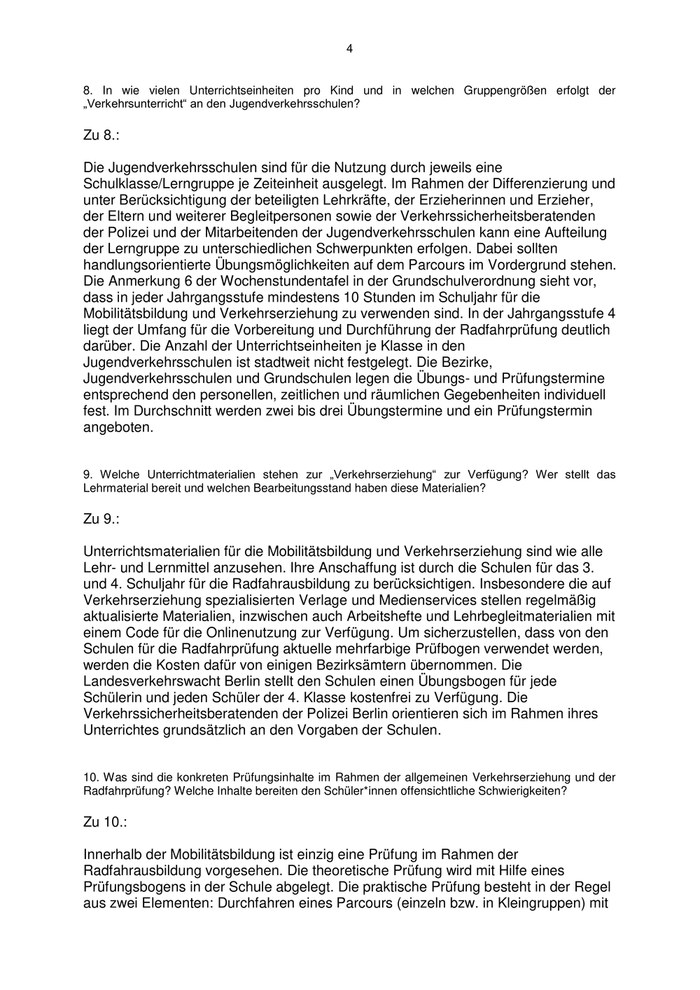 4

8. In wie vielen Unterrichtseinheiten pro Kind und in welchen Gruppengrößen erfolgt der „Verkehrsunterricht“ an den Jugendverkehrsschulen?

Zu 8.:

Die Jugendverkehrsschulen sind für die Nutzung durch jeweils eine Schulklasse/Lerngruppe je Zeiteinheit ausgelegt. Im Rahmen der Differenzierung und unter Berücksichtigung der beteiligten Lehrkräfte, der Erzieherinnen und Erzieher, der Eltern und weiterer Begleitpersonen sowie der Verkehrssicherheitsberatenden der Polizei und der Mitarbeitenden der Jugendverkehrsschulen kann eine Aufteilung der Lerngruppe zu unterschiedlichen Schwerpunkten erfolgen. Dabei sollten handlungsorientierte Übungsmöglichkeiten auf dem Parcours im Vordergrund stehen. Die Anmerkung 6 der Wochenstundentafel in der Grundschulverordnung sieht vor, dass in jeder Jahrgangsstufe mindestens 10 Stunden im Schuljahr für die Mobilitätsbildung und Verkehrserziehung zu verwenden sind. In der Jahrgangsstufe 4 liegt der Umfang für die Vorbereitung und Durchführung der Radfahrprüfung deutlich darüber. Die Anzahl der Unterrichtseinheiten je Klasse in den Jugendverkehrsschulen ist stadtweit nicht festgelegt. Die Bezirke, Jugendverkehrsschulen und Grundschulen legen die Übungs- und Prüfungstermine entsprechend den personellen, zeitlichen und räumlichen Gegebenheiten individuell fest. Im Durchschnitt werden zwei bis drei Übungstermine und ein Prüfungstermin angeboten.

9. Welche Unterrichtmaterialien stehen zur „Verkehrserziehung“ zur Verfügung? Wer stellt das Lehrmaterial bereit und welchen Bearbeitungsstand haben diese Materialien?

Zu 9.:

Unterrichtsmaterialien für die Mobilitätsbildung und Verkehrserziehung sind wie alle Lehr- und Lernmittel anzusehen. Ihre Anschaffung ist durch die Schulen für das 3. und 4. Schuljahr für die Radfahrausbildung zu berücksichtigen. Insbesondere die auf Verkehrserziehung spezialisierten Verlage und Medienservices stellen regelmäßig aktualisierte Materialien, inzwischen auch Arbeitshefte und Lehrbegleitmaterialien mit einem Code für die Onlinenutzung zur Verfügung. Um sicherzustellen, dass von den Schulen für die Radfahrprüfung aktuelle mehrfarbige Prüfbogen verwendet werden, werden die Kosten dafür von einigen Bezirksämtern übernommen. Die Landesverkehrswacht Berlin stellt den Schulen einen Übungsbogen für jede Schülerin und jeden Schüler der 4. Klasse kostenfrei zu Verfügung. Die Verkehrssicherheitsberatenden der Polizei Berlin orientieren sich im Rahmen ihres Unterrichtes grundsätzlich an den Vorgaben der Schulen.

10. Was sind die konkreten Prüfungsinhalte im Rahmen der allgemeinen Verkehrserziehung und der Radfahrprüfung? Welche Inhalte bereiten den Schüler*innen offensichtliche Schwierigkeiten?

Zu 10.:

Innerhalb der Mobilitätsbildung ist einzig eine Prüfung im Rahmen der Radfahrausbildung vorgesehen. Die theoretische Prüfung wird mit Hilfe eines Prüfungsbogens in der Schule abgelegt. Die praktische Prüfung besteht in der Regel aus zwei Elementen: Durchfahren eines Parcours (einzeln bzw. in Kleingruppen) mit